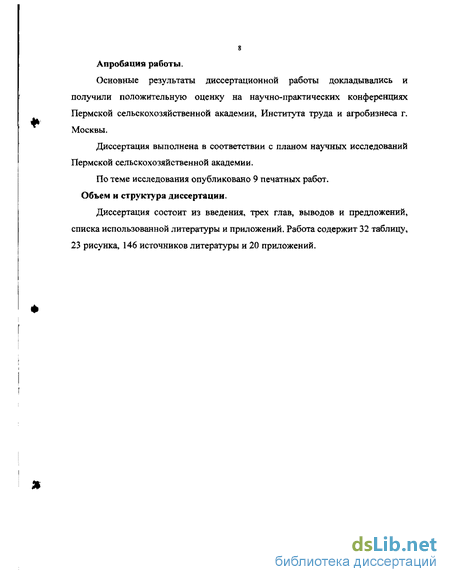 8

Апробация работы.

Основные результаты диссертационной работы докладывались и получили положительную оценку на научно-практических конференциях Пермской сельскохозяйственной академии, Института труда и агробизнеса г. Москвы.

Диссертация выполнена в соответствии с планом научных исследований Пермской сельскохозяйственной академии.

По теме исследования опубликовано 9 печатных работ.

Объем и структура диссертации.

Диссертация состоит из введения, трех глав, выводов и предложений, списка использованной литературы и приложений. Работа содержит 32 таблицу, 23 рисунка, 146 источников литературы и 20 приложений.

dsLib.net
библиотека диссертаций